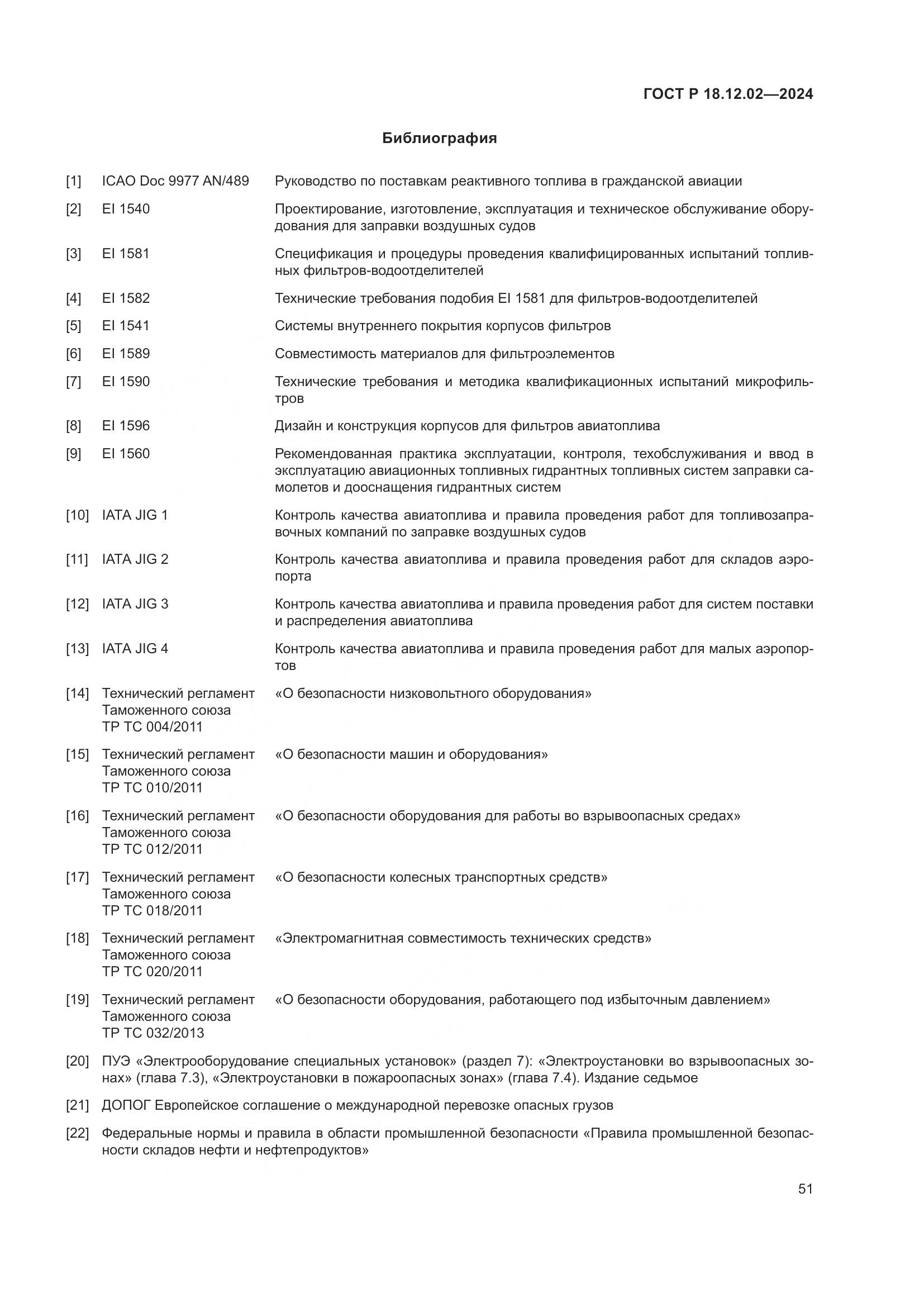 ГОСТ Р 18.12.02—2024

Библиография

[1] ICAO Doc 9977 AN/489 Руководство по поставкам реактивного топлива в гражданской авиации

[2] EI 1540 Проектирование, изготовление, эксплуатация и техническое обслуживание оборудования для заправки воздушных судов

[3] EI 1581 Спецификация и процедуры проведения квалифицированных испытаний топливных фильтров-водоотделителей

[4] EI 1582 Технические требования подобия EI 1581 для фильтров-водоотделителей

[5] EI 1541 Системы внутреннего покрытия корпусов фильтров

[6] EI 1589 Совместимость материалов для фильтроэлементов

[7] EI 1590 Технические требования и методика квалификационных испытаний микрофильтров

[8] EI 1596 Дизайн и конструкция корпусов для фильтров авиатоплива

[9] EI 1560 Рекомендованная практика эксплуатации, контроля, техобслуживания и ввод в эксплуатацию авиационных топливных гидрантных топливных систем заправки самолетов и дооснащения гидрантных систем

[10] IATA JIG 1 Контроль качества авиатоплива и правила проведения работ для топливозаправочных компаний по заправке воздушных судов

[11] IATA JIG 2 Контроль качества авиатоплива и правила проведения работ для складов аэропорта

[12] IATA JIG 3 Контроль качества авиатоплива и правила проведения работ для систем поставки и распределения авиатоплива

[13] IATA JIG 4 Контроль качества авиатоплива и правила проведения работ для малых аэропортов

[14] Технический регламент Таможенного союза ТР ТС 004/2011 «О безопасности низковольтного оборудования»

[15] Технический регламент Таможенного союза ТР ТС 010/2011 «О безопасности машин и оборудования»

[16] Технический регламент Таможенного союза ТР ТС 012/2011 «О безопасности оборудования для работы во взрывоопасных средах»

[17] Технический регламент Таможенного союза ТР ТС 018/2011 «О безопасности колесных транспортных средств»

[18] Технический регламент Таможенного союза ТР ТС 020/2011 «Электромагнитная совместимость технических средств»

[19] Технический регламент Таможенного союза ТР ТС 032/2013 «О безопасности оборудования, работающего под избыточным давлением»

[20] ПУЭ «Электрооборудование специальных установок» (раздел 7): «Электроустановки во взрывоопасных зонах» (глава 7.3), «Электроустановки в пожароопасных зонах» (глава 7.4). Издание седьмое

[21] ДОПОГ Европейское соглашение о международной перевозке опасных грузов

[22] Федеральные нормы и правила в области промышленной безопасности «Правила промышленной безопасности складов нефти и нефтепродуктов»

51